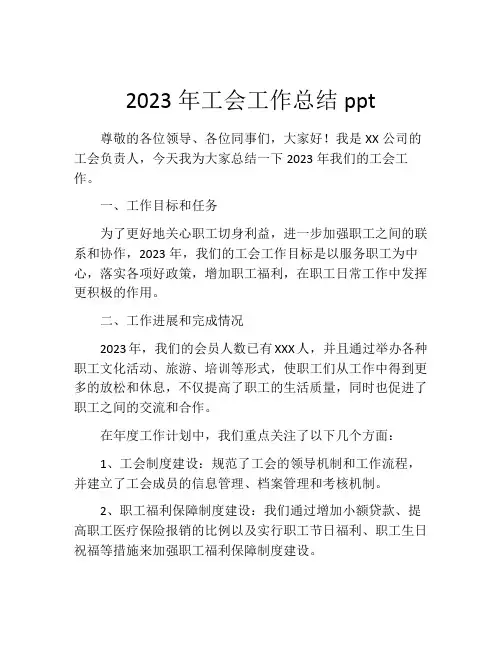 2023 年工会工作总结 ppt

尊敬的各位领导、各位同事们，大家好！我是 XX 公司的工会负责人，今天我为大家总结一下 2023 年我们的工会工作。

一、工作目标和任务

为了更好地关心职工切身利益，进一步加强职工之间的联系和协作，2023 年，我们的工会工作目标是以服务职工为中心，落实各项好政策，增加职工福利，在职工日常工作中发挥更积极的作用。

二、工作进展和完成情况

2023 年，我们的会员人数已有 XXX 人，并且通过举办各种职工文化活动、旅游、培训等形式，使职工们从工作中得到更多的放松和休息，不仅提高了职工的生活质量，同时也促进了职工之间的交流和合作。

在年度工作计划中，我们重点关注了以下几个方面：

1、工会制度建设：规范了工会的领导机制和工作流程，并建立了工会成员的信息管理、档案管理和考核机制。

2、职工福利保障制度建设：我们通过增加小额贷款、提高职工医疗保险报销的比例以及实行职工节日福利、职工生日祝福等措施来加强职工福利保障制度建设。